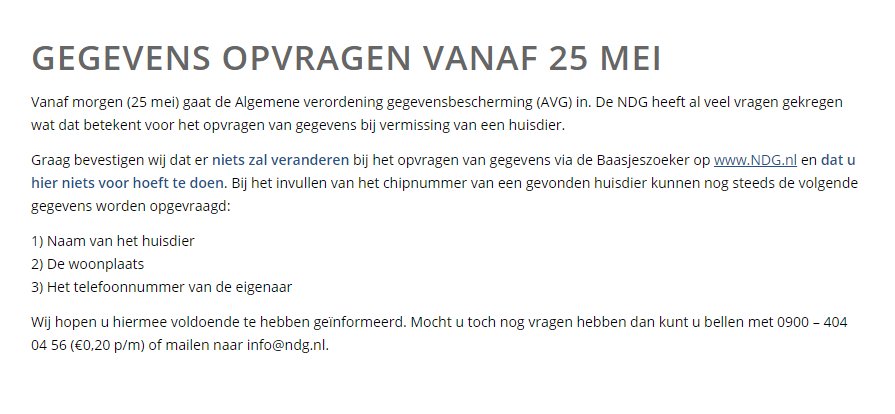 GEGEVENS OPVRAGEN VANAF 25 MEI

Vanaf morgen (25 mei) gaat de Algemene verordening gegevensbescherming (AVG) in. De NDG heeft al veel vragen gekregen wat dat betekent voor het opvragen van gegevens bij vermissing van een huisdier.

Graag bevestigen wij dat er niets zal veranderen bij het opvragen van gegevens via de Baasjeszoeker op www.NDG.nl en dat u hier niets voor hoeft te doen. Bij het invullen van het chipnummer van een gevonden huisdier kunnen nog steeds de volgende gegevens worden opgevraagd:

1) Naam van het huisdier
2) De woonplaats
3) Het telefoonnummer van de eigenaar

Wij hopen u hiermee voldoende te hebben geïnformeerd. Mocht u toch nog vragen hebben dan kunt u bellen met 0900 – 404 04 56 (€0,20 p/m) of mailen naar info@ndg.nl.